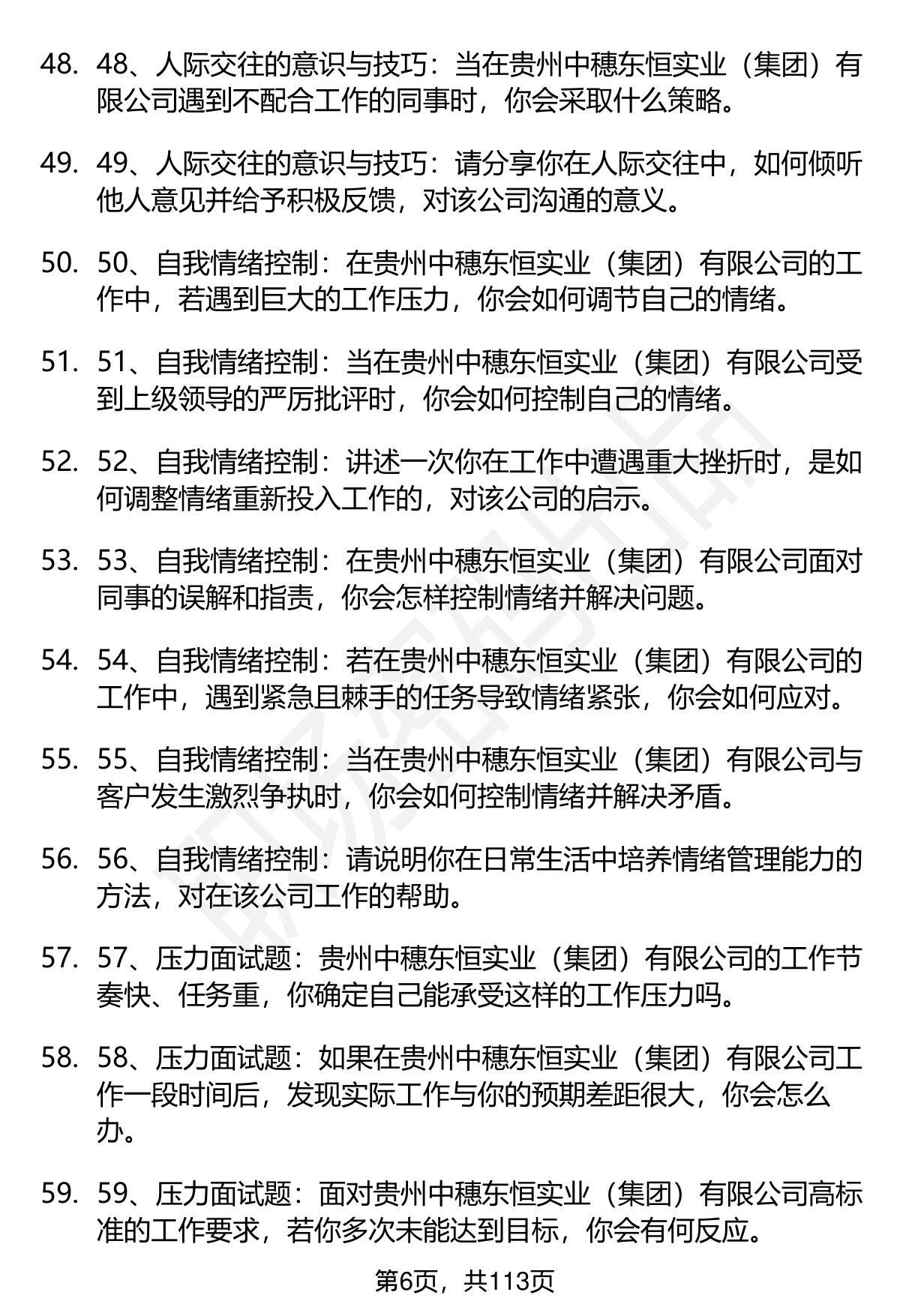 48. 48、人际交往的意识与技巧：当在贵州中穗东恒实业（集团）有限公司遇到不配合工作的同事时，你会采取什么策略。

49. 49、人际交往的意识与技巧：请分享你在人际交往中，如何倾听他人意见并给予积极反馈，对该公司沟通的意义。

50. 50、自我情绪控制：在贵州中穗东恒实业（集团）有限公司的工作中，若遇到巨大的工作压力，你会如何调节自己的情绪。

51. 51、自我情绪控制：当在贵州中穗东恒实业（集团）有限公司受到上级领导的严厉批评时，你会如何控制自己的情绪。

52. 52、自我情绪控制：讲述一次你在工作中遭遇重大挫折时，是如何调整情绪重新投入工作的，对该公司的启示。

53. 53、自我情绪控制：在贵州中穗东恒实业（集团）有限公司面对同事的误解和指责，你会怎样控制情绪并解决问题。

54. 54、自我情绪控制：若在贵州中穗东恒实业（集团）有限公司的工作中，遇到紧急且棘手的任务导致情绪紧张，你会如何应对。

55. 55、自我情绪控制：当在贵州中穗东恒实业（集团）有限公司与客户发生激烈争执时，你会如何控制情绪并解决矛盾。

56. 56、自我情绪控制：请说明你在日常生活中培养情绪管理能力的方法，对在该公司工作的帮助。

57. 57、压力面试题：贵州中穗东恒实业（集团）有限公司的工作节奏快、任务重，你确定自己能承受这样的工作压力吗。

58. 58、压力面试题：如果在贵州中穗东恒实业（集团）有限公司工作一段时间后，发现实际工作与你的预期差距很大，你会怎么办。

59. 59、压力面试题：面对贵州中穗东恒实业（集团）有限公司高标准的工作要求，若你多次未能达到目标，你会有何反应。

第6页，共113页